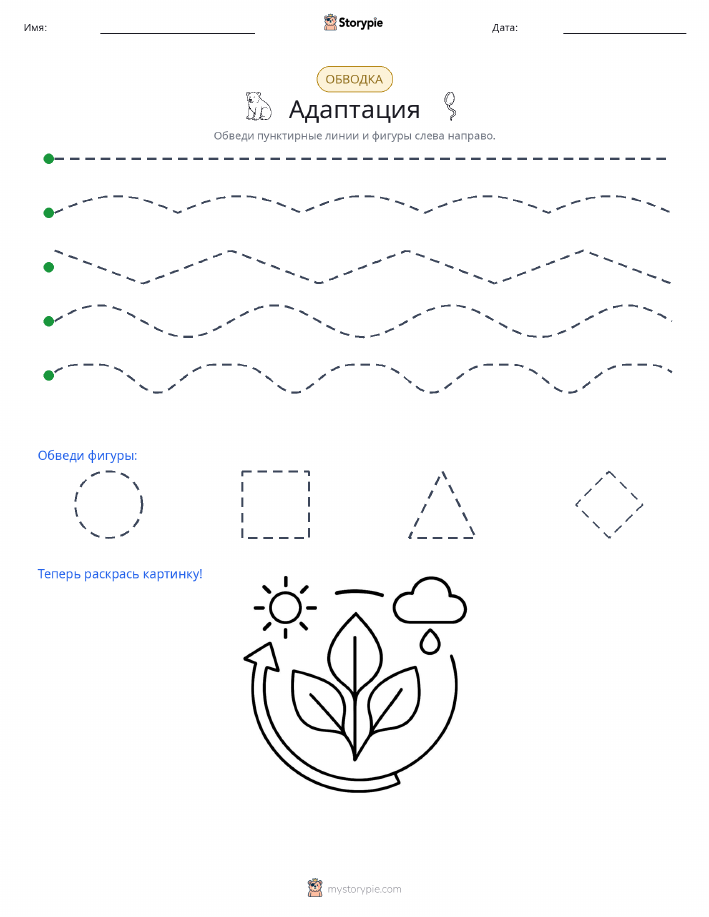 Имя: Storypie Дата:

ОБВОДКА

Адаптация

Обведи пунктирные линии и фигуры слева направо.

Обведи фигуры:

Теперь раскрась картинку!

mystorypie.com